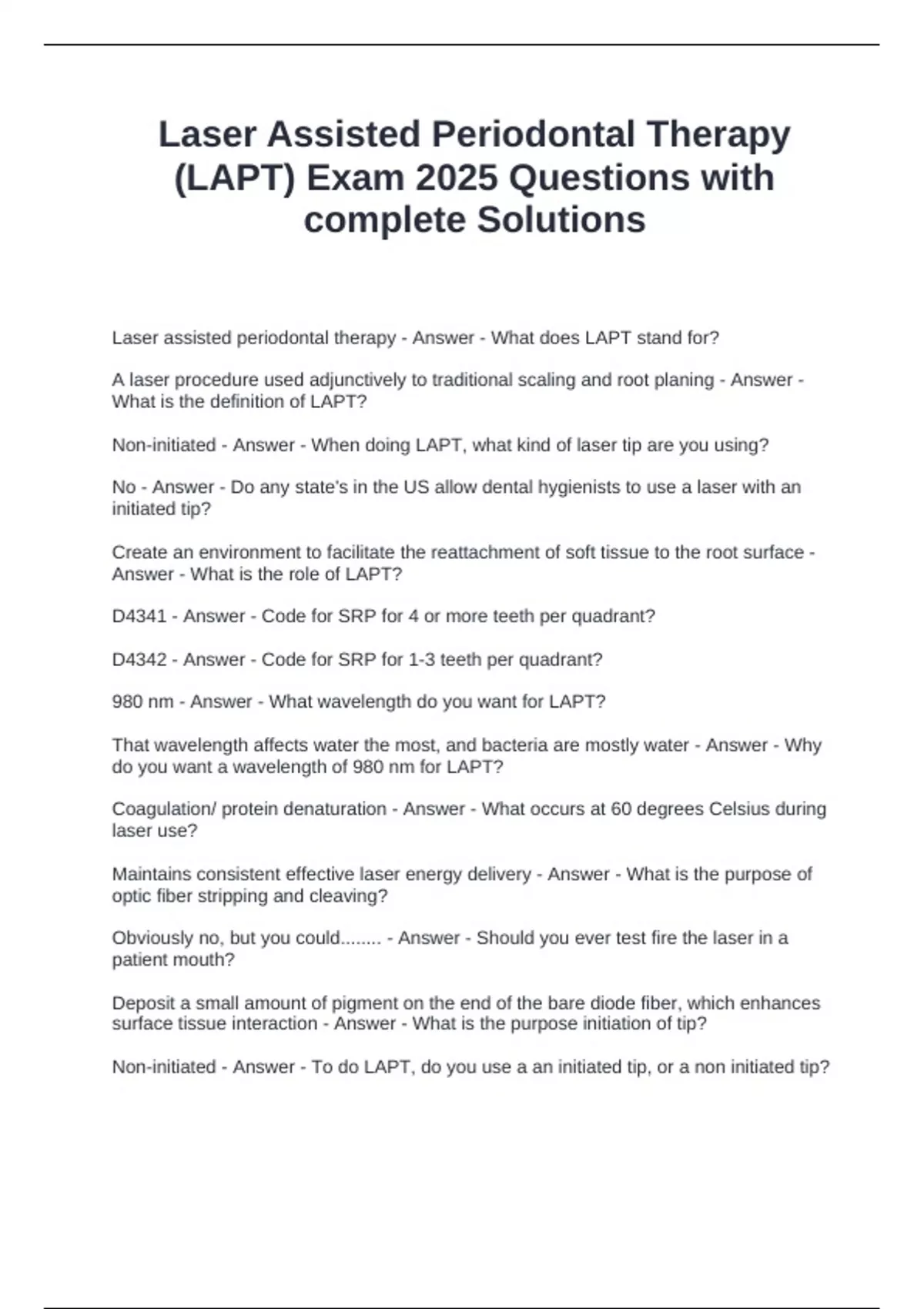 Laser Assisted Periodontal Therapy (LAPT) Exam 2025 Questions with complete Solutions

Laser assisted periodontal therapy - Answer - What does LAPT stand for?

A laser procedure used adjunctively to traditional scaling and root planing - Answer - What is the definition of LAPT?

Non-initiated - Answer - When doing LAPT, what kind of laser tip are you using?

No - Answer - Do any state's in the US allow dental hygienists to use a laser with an initiated tip?

Create an environment to facilitate the reattachment of soft tissue to the root surface - Answer - What is the role of LAPT?

D4341 - Answer - Code for SRP for 4 or more teeth per quadrant?

D4342 - Answer - Code for SRP for 1-3 teeth per quadrant?

980 nm - Answer - What wavelength do you want for LAPT?

That wavelength affects water the most, and bacteria are mostly water - Answer - Why do you want a wavelength of 980 nm for LAPT?

Coagulation/ protein denaturation - Answer - What occurs at 60 degrees Celsius during laser use?

Maintains consistent effective laser energy delivery - Answer - What is the purpose of optic fiber stripping and cleaving?

Obviously no, but you could........ - Answer - Should you ever test fire the laser in a patient mouth?

Deposit a small amount of pigment on the end of the bare diode fiber, which enhances surface tissue interaction - Answer - What is the purpose initiation of tip?

Non-initiated - Answer - To do LAPT, do you use a an initiated tip, or a non initiated tip?